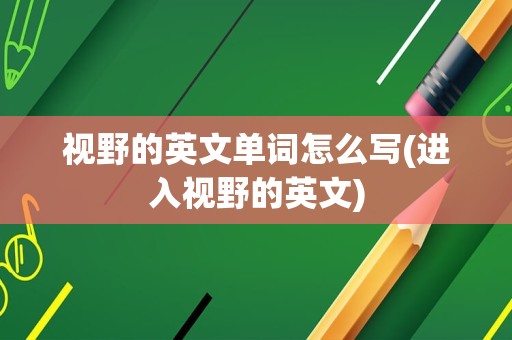 视野的英文单词怎么写(进入视野的英文)